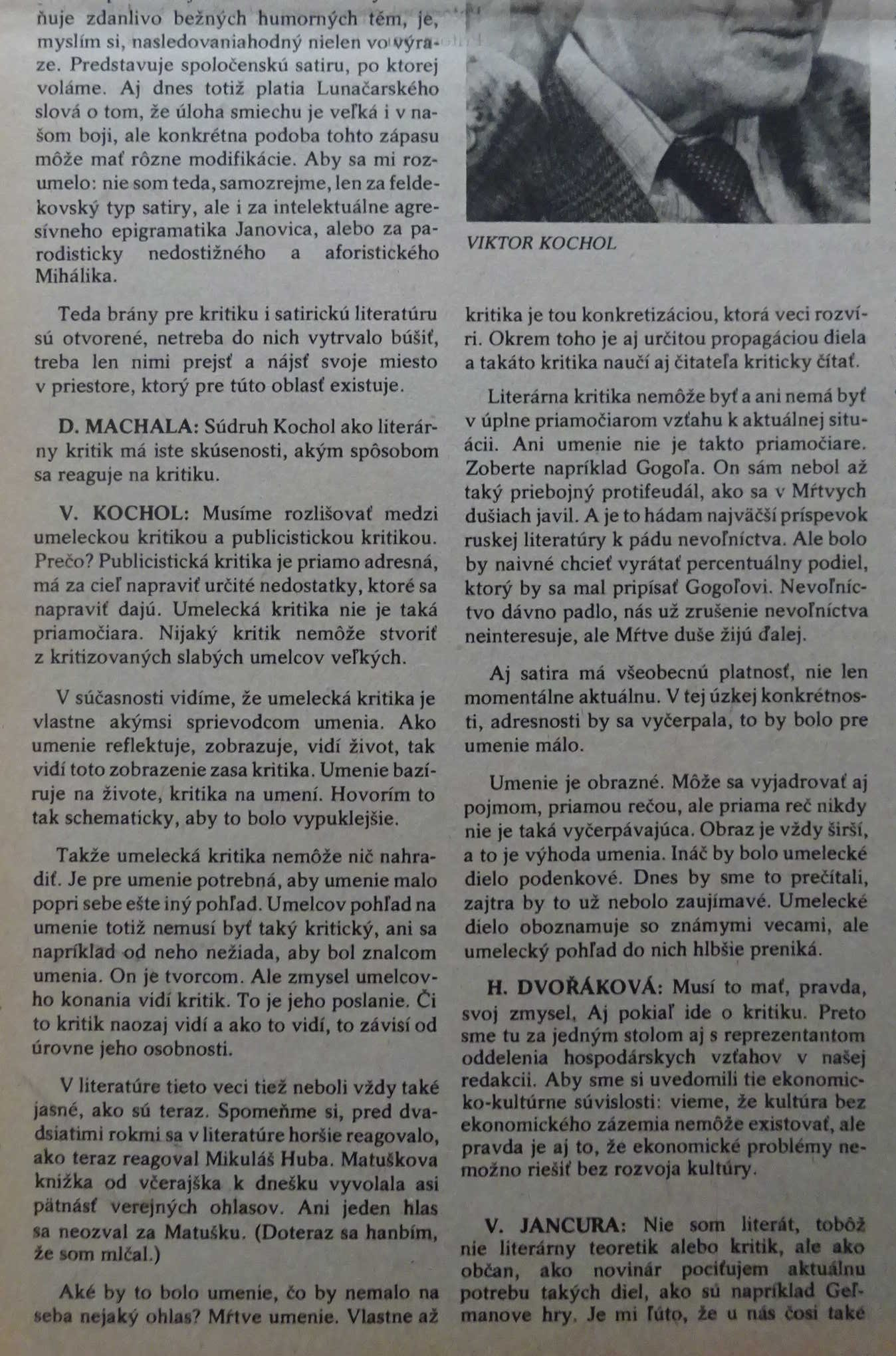 ňuje zdanlivo bežných humorných tém, je, myslím si, nasledovaniahodný nielen vo výraze. Predstavuje spoločenskú satiru, po ktorej voláme. Aj dnes totiž platia Lunačarského slová o tom, že úloha smiechu je veľká i v našom boji, ale konkrétna podoba tohto zápasu môže mať rôzne modifikácie. Aby sa mi rozumelo: nie som teda, samozrejme, len za feldekovský typ satiry, ale i za intelektuálne agresívneho epigramatika Janovica, alebo za parodisticky nedostižného a aforistického Mihálika.

Teda brány pre kritiku i satirickú literatúru sú otvorené, netreba do nich vytrvalo búšiť, treba len nimi prejsť a nájsť svoje miesto v priestore, ktorý pre túto oblasť existuje.

D. MACHALA: Súdruh Kochol ako literárny kritik má iste skúsenosti, akým spôsobom sa reaguje na kritiku.

V. KOCHOL: Musíme rozlišovať medzi umeleckou kritikou a publicistickou kritikou. Prečo? Publicistická kritika je priamo adresná, má za cieľ napraviť určité nedostatky, ktoré sa napraviť dajú. Umelecká kritika nie je taká priamočiara. Nijaký kritik nemôže stvoriť z kritizovaných slabých umelcov veľkých.

V súčasnosti vidíme, že umelecká kritika je vlastne akýmsi sprievodcom umenia. Ako umenie reflektuje, zobrazuje, vidí život, tak vidí toto zobrazenie zasa kritika. Umenie bazíruje na živote, kritika na umení. Hovorím to tak schematicky, aby to bolo vypuklejšie.

Takže umelecká kritika nemôže nič nahradiť. Je pre umenie potrebná, aby umenie malo popri sebe ešte iný pohľad. Umelcov pohľad na umenie totiž nemusí byť taký kritický, ani sa napríklad od neho nežiada, aby bol znalcom umenia. On je tvorcom. Ale zmysel umelcovho konania vidí kritik. To je jeho poslanie. Či to kritik naozaj vidí a ako to vidí, to závisí od úrovne jeho osobnosti.

V literatúre tieto veci tiež neboli vždy také jasné, ako sú teraz. Spomeňme si, pred dvadsiatimi rokmi sa v literatúre horšie reagovalo, ako teraz reagoval Mikuláš Huba. Matuškova knižka od včerajška k dnešku vyvolala asi pätnásť verejných ohlasov. Ani jeden hlas sa neozval za Matušku. (Doteraz sa hanbím, že som mlčal.)

Aké by to bolo umenie, čo by nemalo na seba nejaký ohlas? Mŕtve umenie. Vlastne až

VIKTOR KOCHOL

kritika je tou konkretizáciou, ktorá veci rozvíri. Okrem toho je aj určitou propagáciou diela a takáto kritika naučí aj čitateľa kriticky čítať.

Literárna kritika nemôže byť a ani nemá byť v úplne priamočiarom vzťahu k aktuálnej situácii. Ani umenie nie je takto priamočiare. Zoberte napríklad Gogoľa. On sám nebol až taký priebojný protifeudál, ako sa v Mŕtvych dušiach javil. A je to hádam najväčší príspevok ruskej literatúry k pádu nevoľníctva. Ale bolo by naivné chcieť vyrátať percentuálny podiel, ktorý by sa mal pripísať Gogoľovi. Nevoľníctvo dávno padlo, nás už zrušenie nevoľníctva neinteresuje, ale Mŕtve duše žijú ďalej.

Aj satira má všeobecnú platnosť, nie len momentálne aktuálnu. V tej úzkej konkrétnosti, adresnosti by sa vyčerpala, to by bolo pre umenie málo.

Umenie je obrazné. Môže sa vyjadrovať aj pojmom, priamou rečou, ale priama reč nikdy nie je taká vyčerpávajúca. Obraz je vždy širší, a to je výhoda umenia. Ináč by bolo umelecké dielo podenkové. Dnes by sme to prečítali, zajtra by to už nebolo zaujímavé. Umelecké dielo oboznamuje so známymi vecami, ale umelecký pohľad do nich hlbšie preniká.

H. DVOŘÁKOVÁ: Musí to mať, pravda, svoj zmysel. Aj pokiaľ ide o kritiku. Preto sme tu za jedným stolom aj s reprezentantom oddelenia hospodárskych vzťahov v našej redakcii. Aby sme si uvedomili tie ekonomicko-kultúrne súvislosti: vieme, že kultúra bez ekonomického zázemia nemôže existovať, ale pravda je aj to, že ekonomické problémy nemožno riešiť bez rozvoja kultúry.

V. JANCURA: Nie som literát, tobôž nie literárny teoretik alebo kritik, ale ako občan, ako novinár pociťujem aktuálnu potrebu takých diel, ako sú napríklad Geľmanove hry. Je mi ľúto, že u nás čosi také